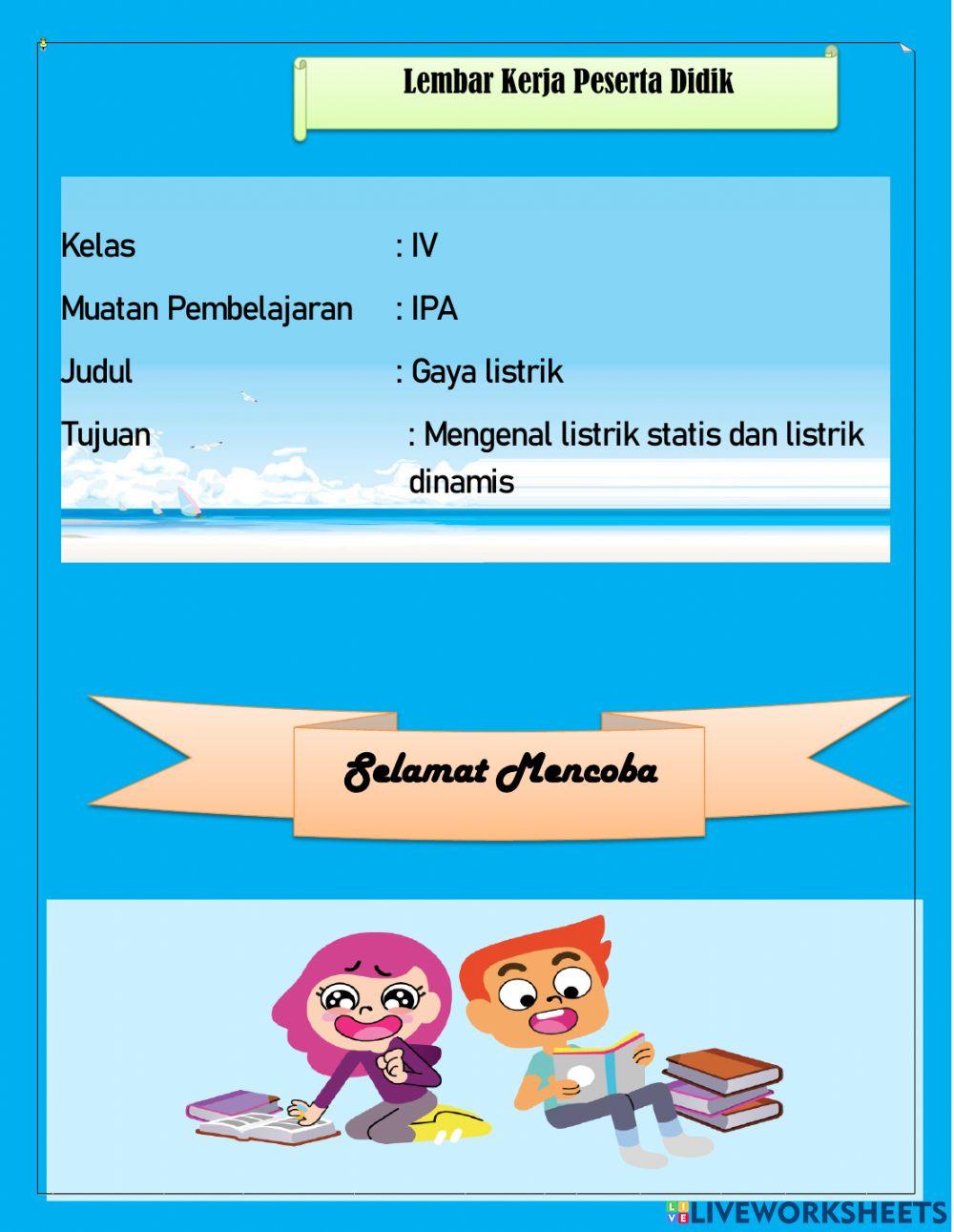 Lembar Kerja Peserta Didik

Kelas : IV

Muatan Pembelajaran : IPA

Judul : Gaya listrik

Tujuan : Mengenal listrik statis dan listrik dinamis

Selamat Mencoba

LIVEWORKSHEETS